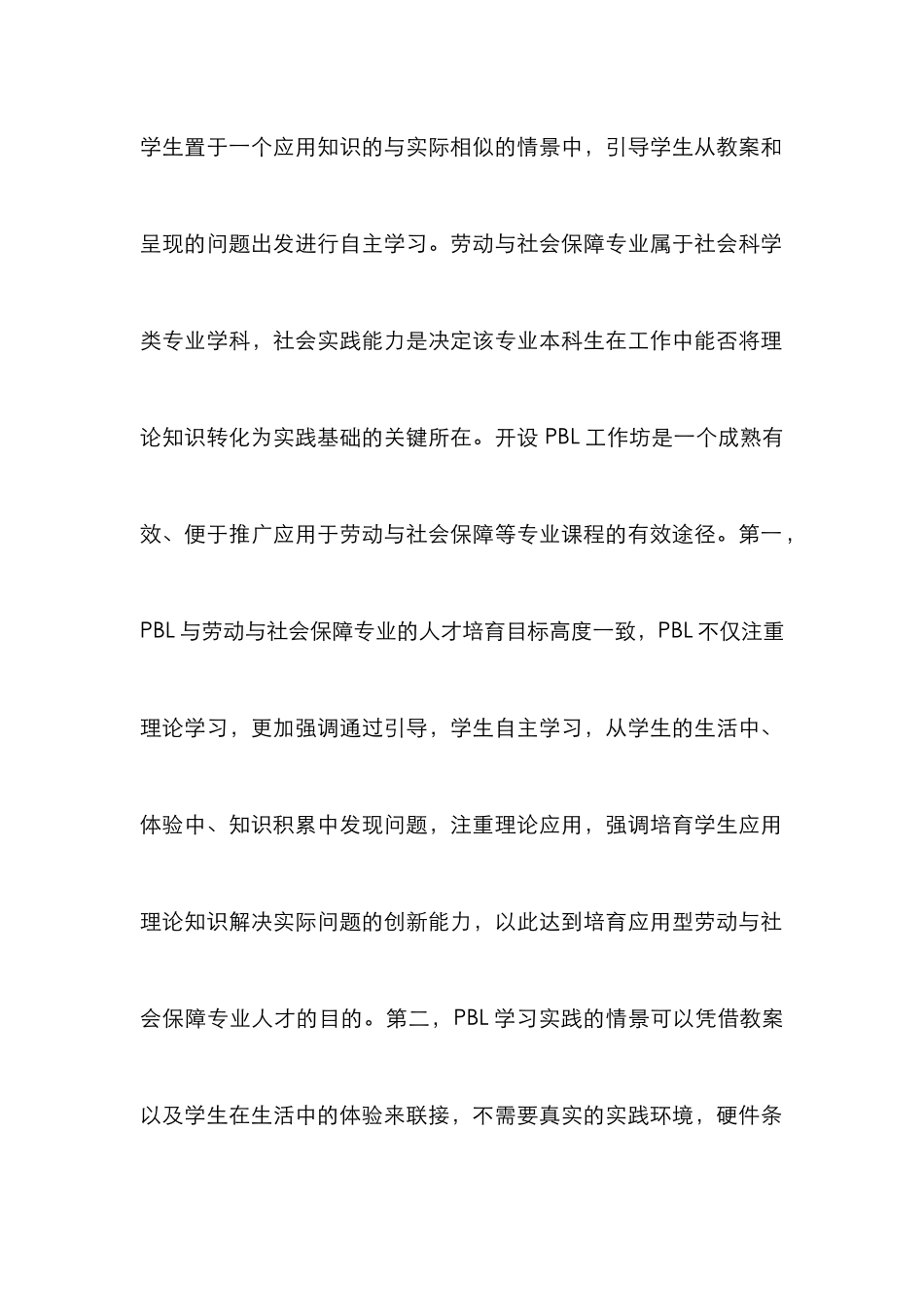 学生置于一个应用知识的与实际相似的情景中，引导学生从教案和呈现的问题出发进行自主学习。劳动与社会保障专业属于社会科学类专业学科，社会实践能力是决定该专业本科生在工作中能否将理论知识转化为实践基础的关键所在。开设 PBL 工作坊是一个成熟有效、便于推广应用于劳动与社会保障等专业课程的有效途径。第一，PBL 与劳动与社会保障专业的人才培育目标高度一致，PBL 不仅注重理论学习，更加强调通过引导，学生自主学习，从学生的生活中、体验中、知识积累中发现问题，注重理论应用，强调培育学生应用理论知识解决实际问题的创新能力，以此达到培育应用型劳动与社会保障专业人才的目的。第二，PBL 学习实践的情景可以凭借教案以及学生在生活中的体验来联接，不需要真实的实践环境，硬件条